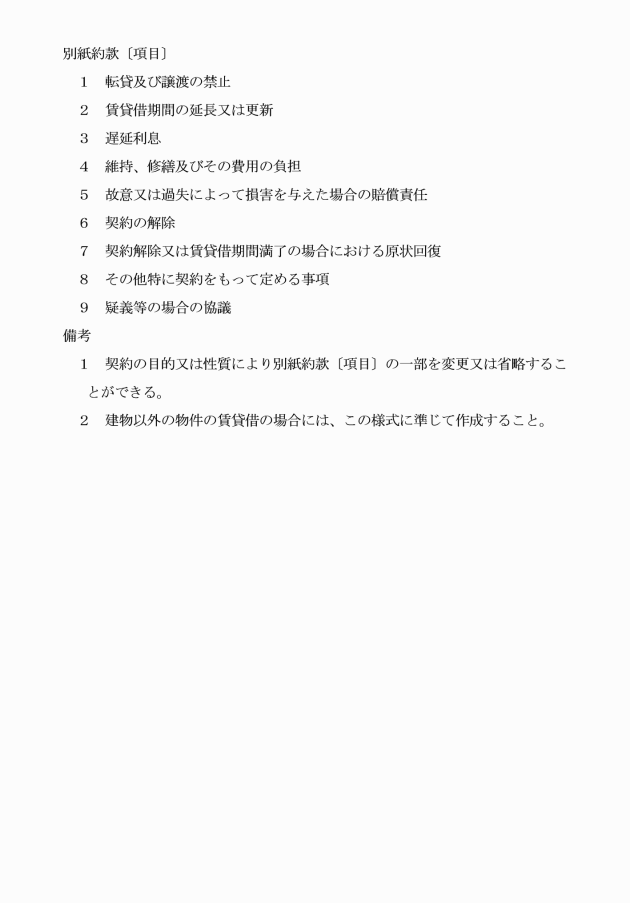 別紙約款〔項目〕

1　転貸及び譲渡の禁止

2　賃貸借期間の延長又は更新

3　遅延利息

4　維持、修繕及びその費用の負担

5　故意又は過失によって損害を与えた場合の賠償責任

6　契約の解除

7　契約解除又は賃貸借期間満了の場合における原状回復

8　その他特に契約をもって定める事項

9　疑義等の場合の協議

備考

1　契約の目的又は性質により別紙約款〔項目〕の一部を変更又は省略することができる。

2　建物以外の物件の賃貸借の場合には、この様式に準じて作成すること。